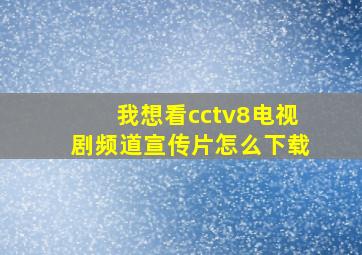 我想看cctv8电视剧频道宣传片怎么下载